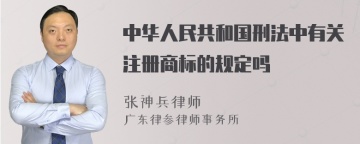 中华人民共和国刑法中有关注册商标的规定吗

张神兵律师
广东律参律师事务所